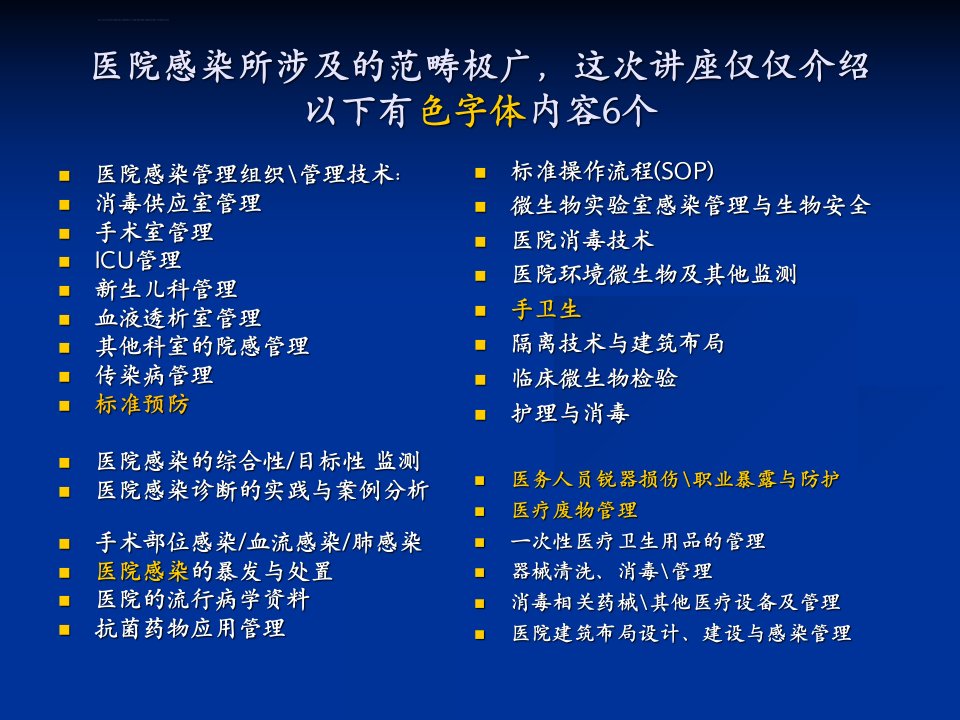 医院感染所涉及的范畴极广，这次讲座仅仅介绍以下有色字体内容6个

- 医院感染管理组织\管理技术:
- 消毒供应室管理
- 手术室管理
- ICU管理
- 新生儿科管理
- 血液透析室管理
- 其他科室的院感管理
- 传染病管理
- 标准预防

- 医院感染的综合性/目标性 监测
- 医院感染诊断的实践与案例分析

- 手术部位感染/血流感染/肺感染
- 医院感染的暴发与处置
- 医院的流行病学资料
- 抗菌药物应用管理

- 标准操作流程(SOP)
- 微生物实验室感染管理与生物安全
- 医院消毒技术
- 医院环境微生物及其他监测
- 手卫生
- 隔离技术与建筑布局
- 临床微生物检验
- 护理与消毒

- 医务人员锐器损伤\职业暴露与防护
- 医疗废物管理
- 一次性医疗卫生用品的管理
- 器械清洗、消毒\管理
- 消毒相关药械\其他医疗设备及管理
- 医院建筑布局设计、建设与感染管理